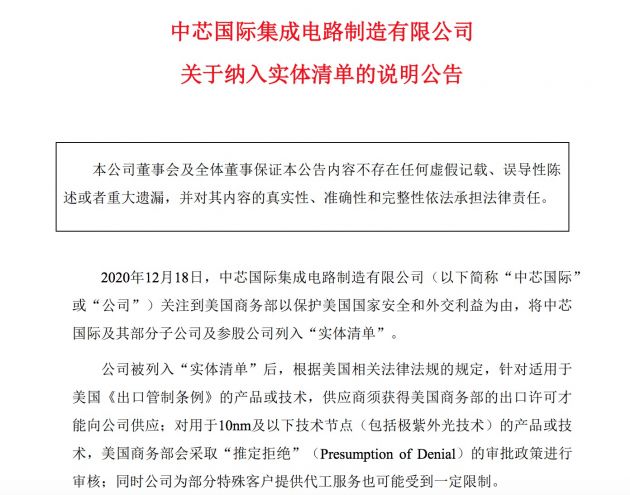 中芯国际集成电路制造有限公司
关于纳入实体清单的说明公告

本公司董事会及全体董事保证本公告内容不存在任何虚假记载、误导性陈述或者重大遗漏，并对其内容的真实性、准确性和完整性依法承担法律责任。

2020年12月18日，中芯国际集成电路制造有限公司（以下简称“中芯国际”或“公司”）关注到美国商务部以保护美国国家安全和外交利益为由，将中芯国际及其部分子公司及参股公司列入“实体清单”。

公司被列入“实体清单”后，根据美国相关法律法规的规定，针对适用于美国《出口管制条例》的产品或技术，供应商须获得美国商务部的出口许可才能向公司供应；对用于10nm及以下技术节点（包括极紫外光技术）的产品或技术，美国商务部会采取“推定拒绝”（Presumption of Denial）的审批政策进行审核；同时公司为部分特殊客户提供代工服务也可能受到一定限制。